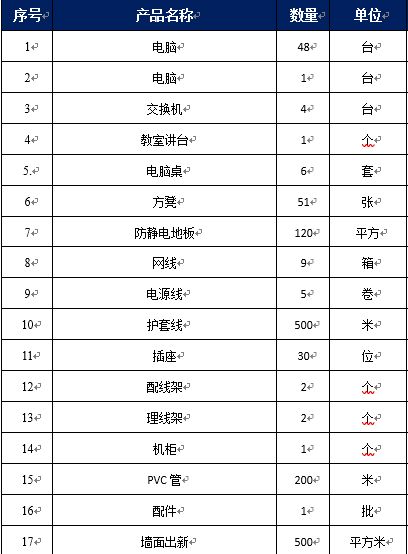 | 序号 | 产品名称 | 数量 | 单位 |
|---|---|---|---|
| 1 | 电脑 | 48 | 台 |
| 2 | 电脑 | 1 | 台 |
| 3 | 交换机 | 4 | 台 |
| 4 | 教室讲台 | 1 | 个 |
| 5. | 电脑桌 | 6 | 套 |
| 6 | 方凳 | 51 | 张 |
| 7 | 防静电地板 | 120 | 平方 |
| 8 | 网线 | 9 | 箱 |
| 9 | 电源线 | 5 | 卷 |
| 10 | 护套线 | 500 | 米 |
| 11 | 插座 | 30 | 位 |
| 12 | 配线架 | 2 | 个 |
| 13 | 理线架 | 2 | 个 |
| 14 | 机柜 | 1 | 个 |
| 15 | PVC 管 | 200 | 米 |
| 16 | 配件 | 1 | 批 |
| 17 | 墙面出新 | 500 | 平方米 |